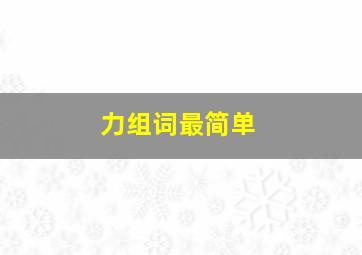 力组词最简单